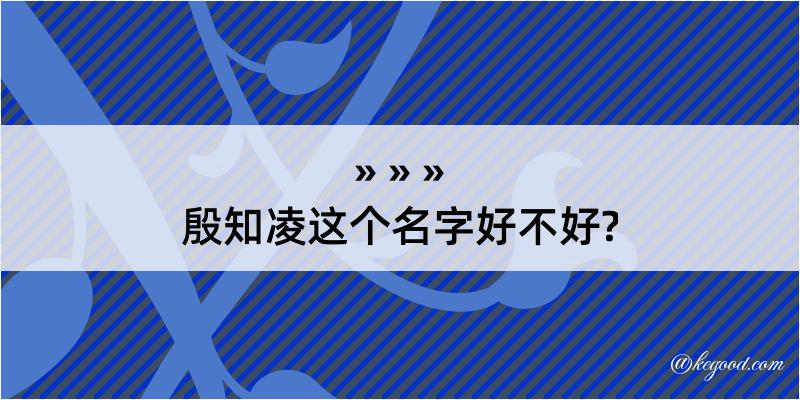 » » »
殷知凌这个名字好不好?

@kegood.com